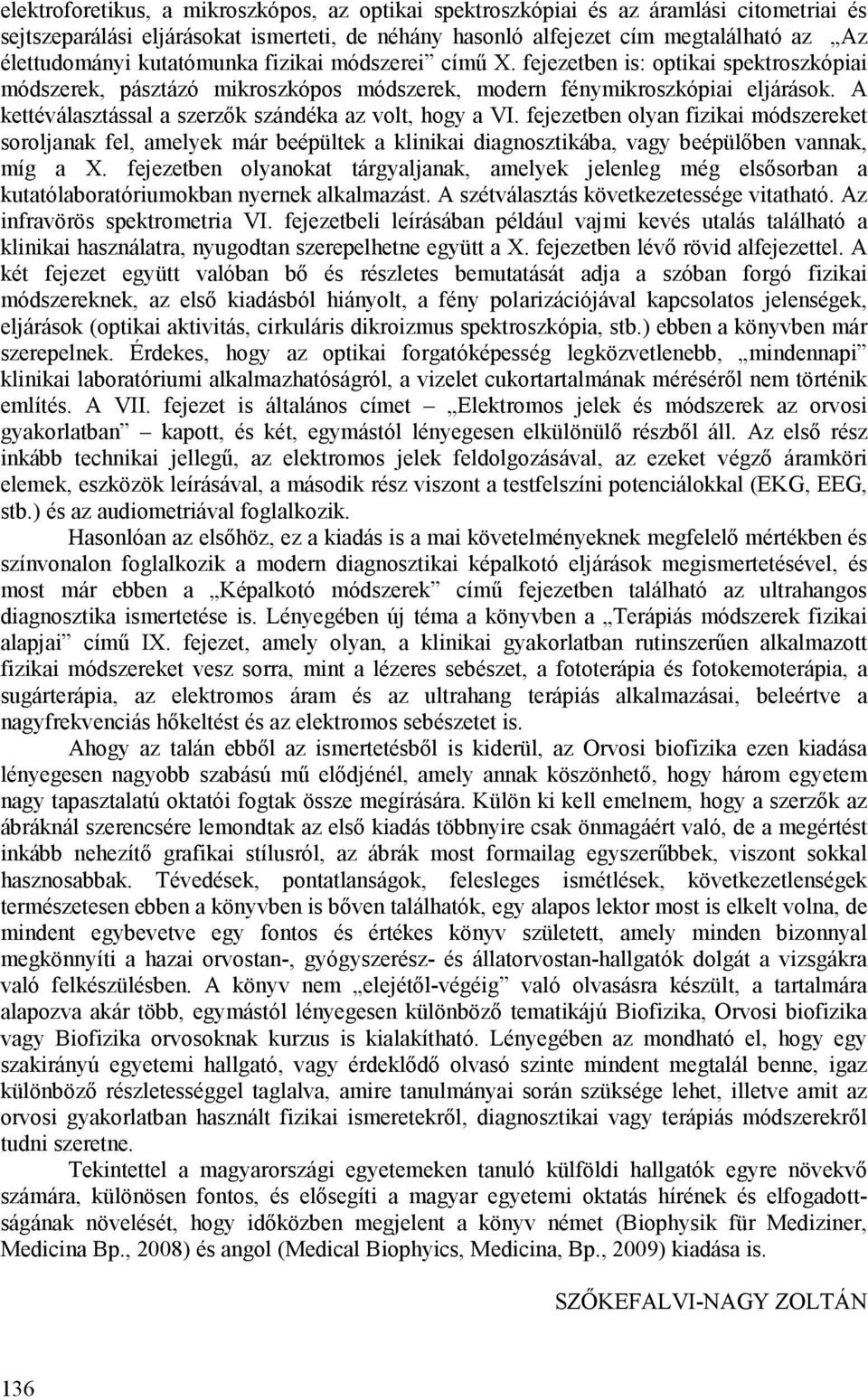 elektroforetikus, a mikroszkópos, az optikai spektroszkópiai és az áramlási citometriai és sejtszeparálási eljárásokat ismerteti, de néhány hasonló alfejezet cím megtalálható az „Az élettudományi kutatómunka fizikai módszerei” című X. fejezetben is: optikai spektroszkópiai módszerek, pásztázó mikroszkópos módszerek, modern fénymikroszkópiai eljárások. A kettéválasztással a szerzők szándéka az volt, hogy a VI. fejezetben olyan fizikai módszereket soroljanak fel, amelyek már beépültek a klinikai diagnosztikába, vagy beépülőben vannak, míg a X. fejezetben olyanokat tárgyaljanak, amelyek jelenleg még elsősorban a kutatólaboratóriumokban nyernek alkalmazást. A szétválasztás következetessége vitatható. Az infravörös spektrometria VI. fejezetbeli leírásában például vajmi kevés utalás található a klinikai használatra, nyugodtan szerepelhetne együtt a X. fejezetben lévő rövid alfejezettel. A két fejezet együtt valóban bő és részletes bemutatását adja a szóban forgó fizikai módszereknek, az első kiadásból hiányolt, a fény polarizációjával kapcsolatos jelenségek, eljárások (optikai aktivitás, cirkuláris dikroizmus spektroszkópia, stb.) ebben a könyvben már szerepelnek. Érdekes, hogy az optikai forgatóképesség legközvetlenebb, „mindennapi” klinikai laboratóriumi alkalmazhatóságról, a vizelet cukortartalmának méréséről nem történik említés. A VII. fejezet is általános címet – „Elektromos jelek és módszerek az orvosi gyakorlatban” – kapott, és két, egymástól lényegesen elkülönülő részből áll. Az első rész inkább technikai jellegű, az elektromos jelek feldolgozásával, az ezeket végző áramköri elemek, eszközök leírásával, a második rész viszont a testfelszíni potenciálokkal (EKG, EEG, stb.) és az audiometriával foglalkozik.

Hasonlóan az elsőhöz, ez a kiadás is a mai követelményeknek megfelelő mértékben és színvonalon foglalkozik a modern diagnosztikai képalkotó eljárások megismertetésével, és most már ebben a „Képalkotó módszerek” című fejezetben található az ultrahangos diagnosztika ismertetése is. Lényegében új téma a könyvben a „Terápiás módszerek fizikai alapjai” című IX. fejezet, amely olyan, a klinikai gyakorlatban rutinszerűen alkalmazott fizikai módszereket vesz sorra, mint a lézeres sebészet, a fototerápia és fotokemoterápia, a sugárterápia, az elektromos áram és az ultrahang terápiás alkalmazásai, beleértve a nagyfrekvenciás hőkeltést és az elektromos sebészetet is.

Ahogy az talán ebből az ismertetésből is kiderül, az Orvosi biofizika ezen kiadása lényegesen nagyobb szabású mű elődjénél, amely annak köszönhető, hogy három egyetem nagy tapasztalatú oktatói fogtak össze megírására. Külön ki kell emelnem, hogy a szerzők az ábráknál szerencsére lemondtak az első kiadás többnyire csak önmagáért való, de a megértést inkább nehezítő grafikai stílusról, az ábrák most formailag egyszerűbbek, viszont sokkal hasznosabbak. Tévedések, pontatlanságok, felesleges ismétlések, következetlenségek természetesen ebben a könyvben is bőven találhatók, egy alapos lektor most is elkelt volna, de mindent egybevetve egy fontos és értékes könyv született, amely minden bizonnyal megkönnyíti a hazai orvostan-, gyógyszerész- és állatorvostan-hallgatók dolgát a vizsgákra való felkészülésben. A könyv nem „elejétől-végéig” való olvasásra készült, a tartalmára alapozva akár több, egymástól lényegesen különböző tematikájú Biofizika, Orvosi biofizika vagy Biofizika orvosoknak kurzus is kialakítható. Lényegében az mondható el, hogy egy szakirányú egyetemi hallgató, vagy érdeklődő olvasó szinte mindent megtalál benne, igaz különböző részletességgel taglalva, amire tanulmányai során szüksége lehet, illetve amit az orvosi gyakorlatban használt fizikai ismeretekről, diagnosztikai vagy terápiás módszerekről tudni szeretne.

Tekintettel a magyarországi egyetemeken tanuló külföldi hallgatók egyre növekvő számára, különösen fontos, és elősegíti a magyar egyetemi oktatás hírének és elfogadottságának növelését, hogy időközben megjelent a könyv német (Biophysik für Mediziner, Medicina Bp., 2008) és angol (Medical Biophyics, Medicina, Bp., 2009) kiadása is.

SZŐKEFALVI-NAGY ZOLTÁN

136